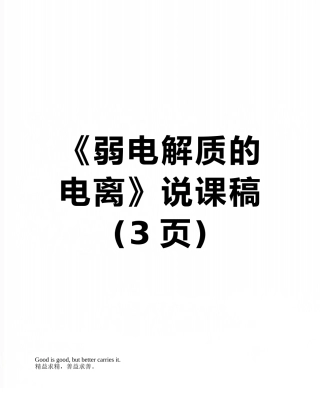 《弱电解质的电离》说课稿（3 页）

Good is good, but better carries it.
精益求精，善益求善。